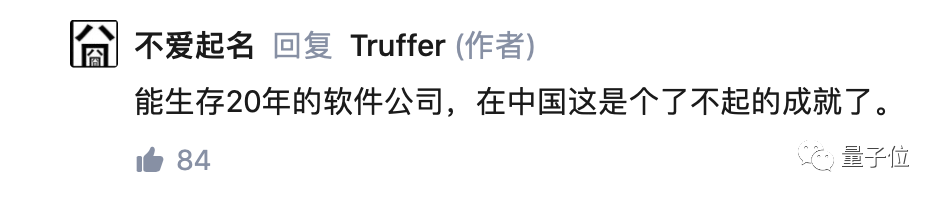 不爱起名 回复 Truffer (作者)

能生存20年的软件公司，在中国这是个了不起的成就了。

84

量子位